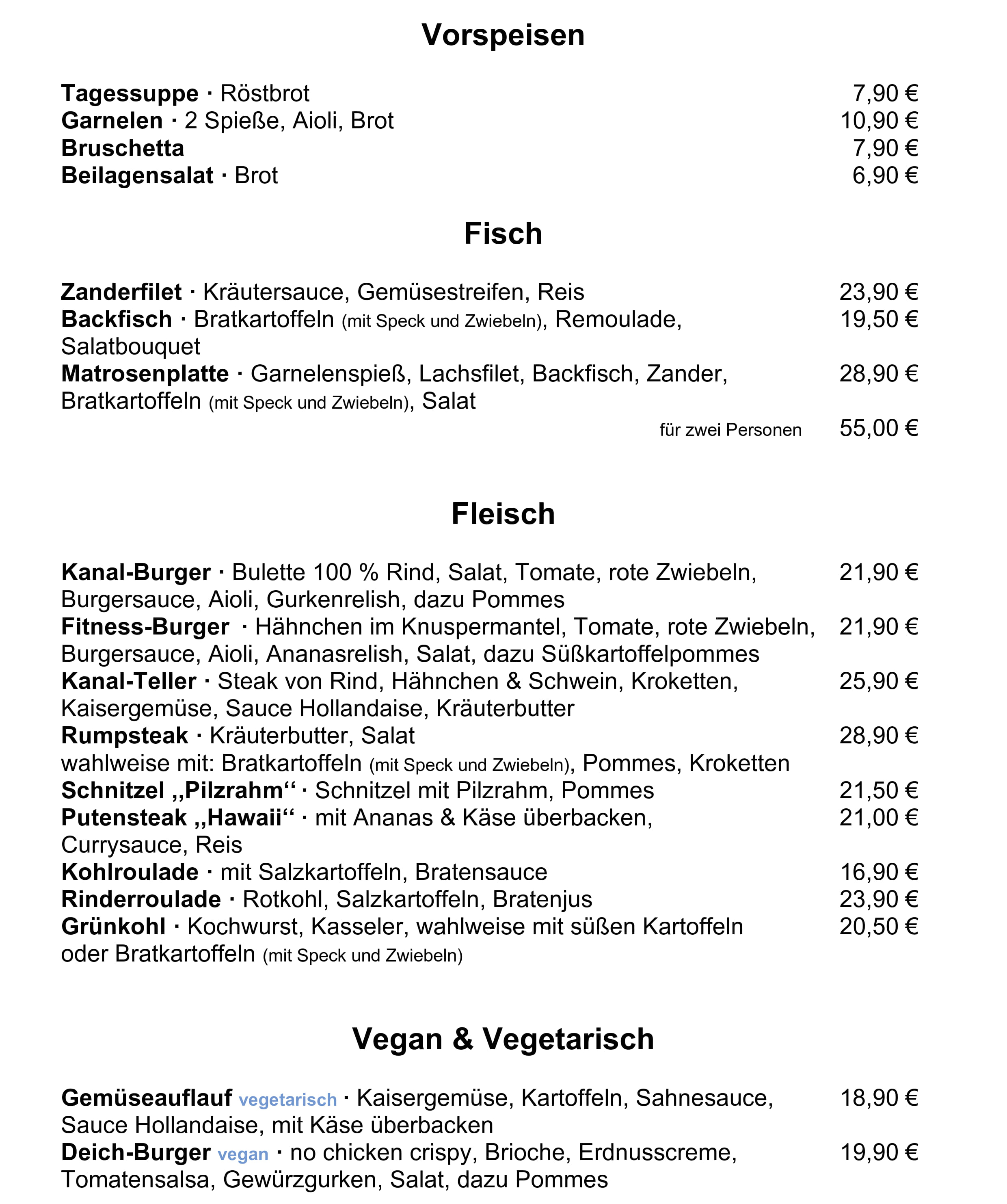 Vorspeisen

Tagessuppe · Röstbrot 7,90 €
Garnelen · 2 Spieße, Aioli, Brot 10,90 €
Bruschetta 7,90 €
Beilagensalat · Brot 6,90 €

Fisch

Zanderfilet · Kräutersauce, Gemüsestreifen, Reis 23,90 €
Backfisch · Bratkartoffeln (mit Speck und Zwiebeln), Remoulade, Salatbouquet 19,50 €
Matrosenplatte · Garnelenspieß, Lachsfilet, Backfisch, Zander, Bratkartoffeln (mit Speck und Zwiebeln), Salat 28,90 €
für zwei Personen 55,00 €

Fleisch

Kanal-Burger · Bulette 100 % Rind, Salat, Tomate, rote Zwiebeln, Burgersauce, Aioli, Gurkenrelish, dazu Pommes 21,90 €
Fitness-Burger · Hähnchen im Knuspermantel, Tomate, rote Zwiebeln, Burgersauce, Aioli, Ananasrelish, Salat, dazu Süßkartoffelpommes 21,90 €
Kanal-Teller · Steak von Rind, Hähnchen & Schwein, Kroketten, Kaisergemüse, Sauce Hollandaise, Kräuterbutter 25,90 €
Rumpsteak · Kräuterbutter, Salat 28,90 €
wahlweise mit: Bratkartoffeln (mit Speck und Zwiebeln), Pommes, Kroketten
Schnitzel „Pilzrahm“ · Schnitzel mit Pilzrahm, Pommes 21,50 €
Putensteak „Hawaii“ · mit Ananas & Käse überbacken, Currysauce, Reis 21,00 €
Kohlroulade · mit Salzkartoffeln, Bratensauce 16,90 €
Rinderroulade · Rotkohl, Salzkartoffeln, Bratenjus 23,90 €
Grünkohl · Kochwurst, Kasseler, wahlweise mit süßen Kartoffeln oder Bratkartoffeln (mit Speck und Zwiebeln) 20,50 €

Vegan & Vegetarisch

Gemüseauflauf vegetarisch · Kaisergemüse, Kartoffeln, Sahnesauce, Sauce Hollandaise, mit Käse überbacken 18,90 €
Deich-Burger vegan · no chicken crispy, Brioche, Erdnusscreme, Tomatensalsa, Gewürzgurken, Salat, dazu Pommes 19,90 €